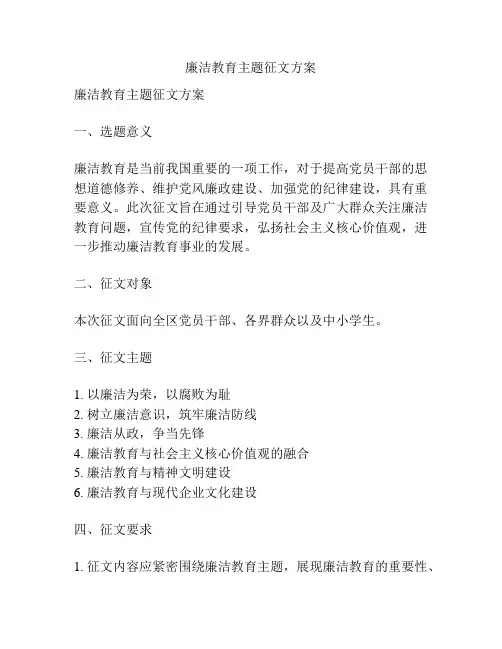 廉洁教育主题征文方案

廉洁教育主题征文方案

一、选题意义

廉洁教育是当前我国重要的一项工作，对于提高党员干部的思想道德修养、维护党风廉政建设、加强党的纪律建设，具有重要意义。此次征文旨在通过引导党员干部及广大群众关注廉洁教育问题，宣传党的纪律要求，弘扬社会主义核心价值观，进一步推动廉洁教育事业的发展。

二、征文对象

本次征文面向全区党员干部、各界群众以及中小学生。

三、征文主题

1. 以廉洁为荣，以腐败为耻
2. 树立廉洁意识，筑牢廉洁防线
3. 廉洁从政，争当先锋
4. 廉洁教育与社会主义核心价值观的融合
5. 廉洁教育与精神文明建设
6. 廉洁教育与现代企业文化建设

四、征文要求

1. 征文内容应紧密围绕廉洁教育主题，展现廉洁教育的重要性、